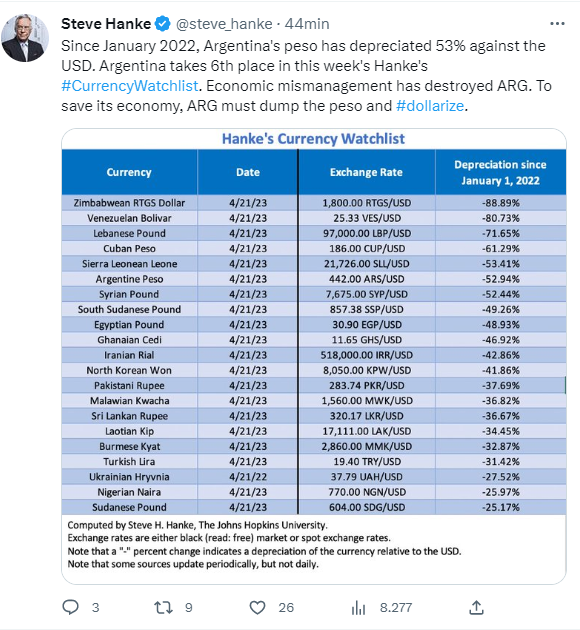 Steve Hanke @steve_hanke · 44min

Since January 2022, Argentina's peso has depreciated 53% against the USD. Argentina takes 6th place in this week's Hanke's #CurrencyWatchlist. Economic mismanagement has destroyed ARG. To save its economy, ARG must dump the peso and #dollarize.

Hanke's Currency Watchlist

| Currency | Date | Exchange Rate | Depreciation since January 1, 2022 |
|---|---|---|---|
| Zimbabwean RTGS Dollar | 4/21/23 | 1,800.00 RTGS/USD | -88.89% |
| Venezuelan Bolivar | 4/21/23 | 25.33 VES/USD | -80.73% |
| Lebanese Pound | 4/21/23 | 97,000.00 LBP/USD | -71.65% |
| Cuban Peso | 4/21/23 | 186.00 CUP/USD | -61.29% |
| Sierra Leonean Leone | 4/21/23 | 21,726.00 SLL/USD | -53.41% |
| Argentine Peso | 4/21/23 | 442.00 ARS/USD | -52.94% |
| Syrian Pound | 4/21/23 | 7,675.00 SYP/USD | -52.44% |
| South Sudanese Pound | 4/21/23 | 857.38 SSP/USD | -49.26% |
| Egyptian Pound | 4/21/23 | 30.90 EGP/USD | -48.93% |
| Ghanaian Cedi | 4/21/23 | 11.65 GHS/USD | -46.92% |
| Iranian Rial | 4/21/23 | 518,000.00 IRR/USD | -42.86% |
| North Korean Won | 4/21/23 | 8,050.00 KPW/USD | -41.86% |
| Pakistani Rupee | 4/21/23 | 283.74 PKR/USD | -37.69% |
| Malawian Kwacha | 4/21/23 | 1,560.00 MWK/USD | -36.82% |
| Sri Lankan Rupee | 4/21/23 | 320.17 LKR/USD | -36.67% |
| Laotian Kip | 4/21/23 | 17,111.00 LAK/USD | -34.45% |
| Burmese Kyat | 4/21/23 | 2,860.00 MMK/USD | -32.87% |
| Turkish Lira | 4/21/23 | 19.40 TRY/USD | -31.42% |
| Ukrainian Hryvnia | 4/21/22 | 37.79 UAH/USD | -27.52% |
| Nigerian Naira | 4/21/23 | 770.00 NGN/USD | -25.97% |
| Sudanese Pound | 4/21/23 | 604.00 SDG/USD | -25.17% |

Computed by Steve H. Hanke, The Johns Hopkins University.
Exchange rates are either black (read: free) market or spot exchange rates.
Note that a "-" percent change indicates a depreciation of the currency relative to the USD.
Note that some sources update periodically, but not daily.

3 9 26 8.277